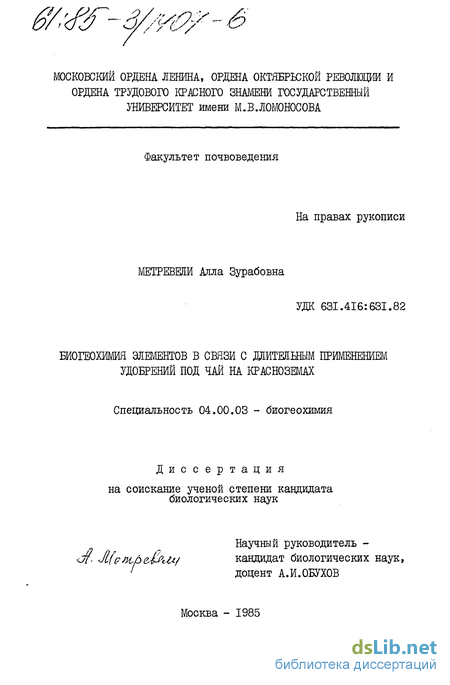 61:85-3/1407-6

МОСКОВСКИЙ ОРДЕНА ЛЕНИНА, ОРДЕНА ОКТЯБРЬСКОЙ РЕВОЛЮЦИИ И ОРДЕНА ТРУДОВОГО КРАСНОГО ЗНАМЕНИ ГОСУДАРСТВЕННЫЙ УНИВЕРСИТЕТ имени М.В.ЛОМОНОСОВА

Факультет почвоведения

На правах рукописи

МЕТРЕВЕЛИ Алла Зурабовна

УДК 631.416:631.82

БИОГЕОХИМИЯ ЭЛЕМЕНТОВ В СВЯЗИ С ДЛИТЕЛЬНЫМ ПРИМЕНЕНИЕМ УДОБРЕНИЙ ПОД ЧАЙ НА КРАСНОЗЕМАХ

Специальность 04.00.03 - биогеохимия

Диссертация
на соискание ученой степени кандидата биологических наук

А. Метревели

Научный руководитель - кандидат биологических наук, доцент А.И.ОБУХОВ

Москва - 1985

dsLib.net
библиотека диссертаций